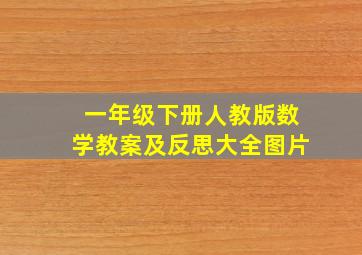 一年级下册人教版数学教案及反思大全图片